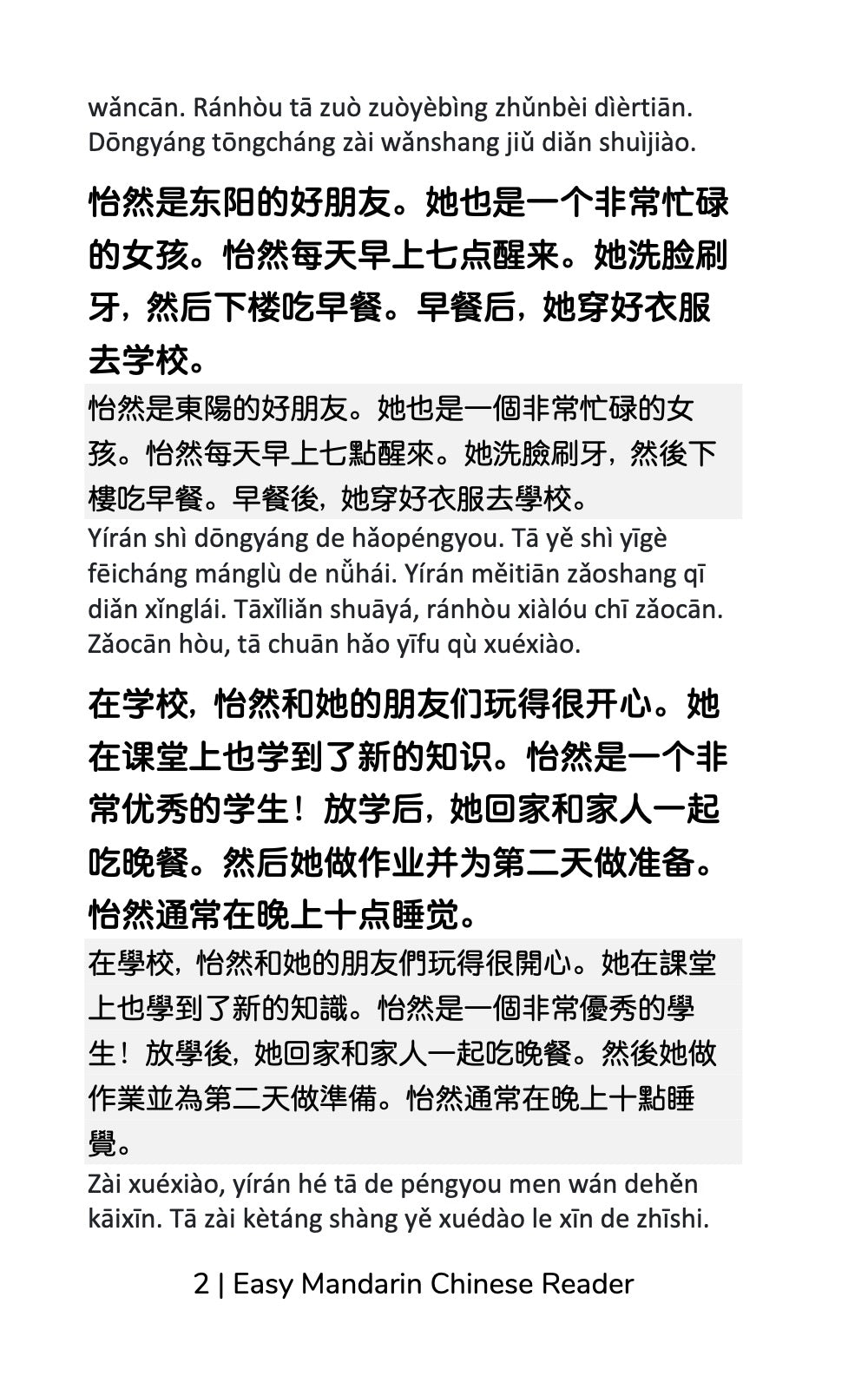 wǎncān. Ránhòu tā zuò zuòyèbìng zhǔnbèi dìèrtiān. Dōngyáng tōngcháng zài wǎnshang jiǔ diǎn shuìjiào.

怡然是东阳的好朋友。她也是一个非常忙碌的女孩。怡然每天早上七点醒来。她洗脸刷牙，然后下楼吃早餐。早餐后，她穿好衣服去学校。

怡然是東陽的好朋友。她也是一個非常忙碌的女孩。怡然每天早上七點醒來。她洗臉刷牙，然後下樓吃早餐。早餐後，她穿好衣服去學校。

Yírán shì dōngyáng de hǎopéngyou. Tā yě shì yīgè fēicháng mánglù de nǚhái. Yírán měitiān zǎoshang qī diǎn xǐnglái. Tāxǐliǎn shuāyá, ránhòu xiàlóu chī zǎocān. Zǎocān hòu, tā chuān hǎo yīfu qù xuéxiào.

在学校，怡然和她的朋友们玩得很开心。她在课堂上也学到了新的知识。怡然是一个非常优秀的学生！放学后，她回家和家人一起吃晚餐。然后她做作业并为第二天做准备。怡然通常在晚上十点睡觉。

在學校，怡然和她的朋友們玩得很開心。她在課堂上也學到了新的知識。怡然是一個非常優秀的學生！放學後，她回家和家人一起吃晚餐。然後她做作業並為第二天做準備。怡然通常在晚上十點睡覺。

Zài xuéxiào, yírán hé tā de péngyou men wán dehěn kāixīn. Tā zài kètáng shàng yě xuédào le xīn de zhīshi.

2 | Easy Mandarin Chinese Reader